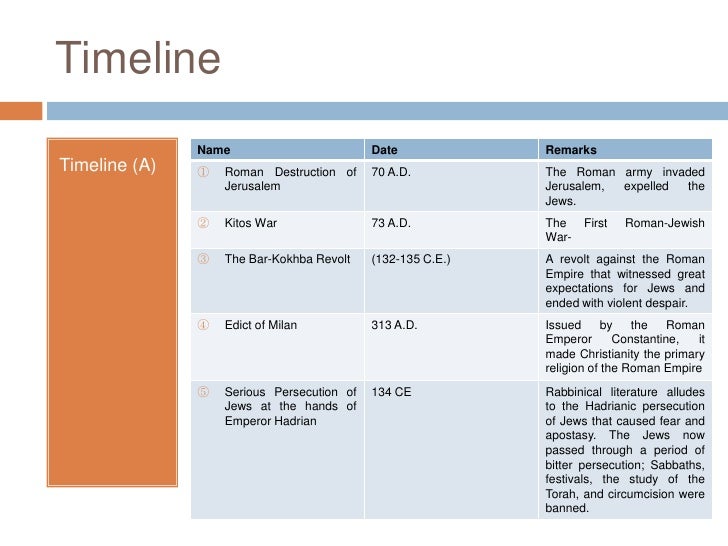 Timeline

Timeline (A)

| Name | Date | Remarks |
|---|---|---|
| ① Roman Destruction of Jerusalem | 70 A.D. | The Roman army invaded Jerusalem, expelled the Jews. |
| ② Kitos War | 73 A.D. | The First Roman-Jewish War- |
| ③ The Bar-Kokhba Revolt | (132-135 C.E.) | A revolt against the Roman Empire that witnessed great expectations for Jews and ended with violent despair. |
| ④ Edict of Milan | 313 A.D. | Issued by the Roman Emperor Constantine, it made Christianity the primary religion of the Roman Empire |
| ⑤ Serious Persecution of Jews at the hands of Emperor Hadrian | 134 CE | Rabbinical literature alludes to the Hadrianic persecution of Jews that caused fear and apostasy. The Jews now passed through a period of bitter persecution; Sabbaths, festivals, the study of the Torah, and circumcision were banned. |